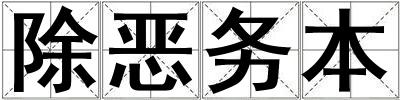 除恶务本